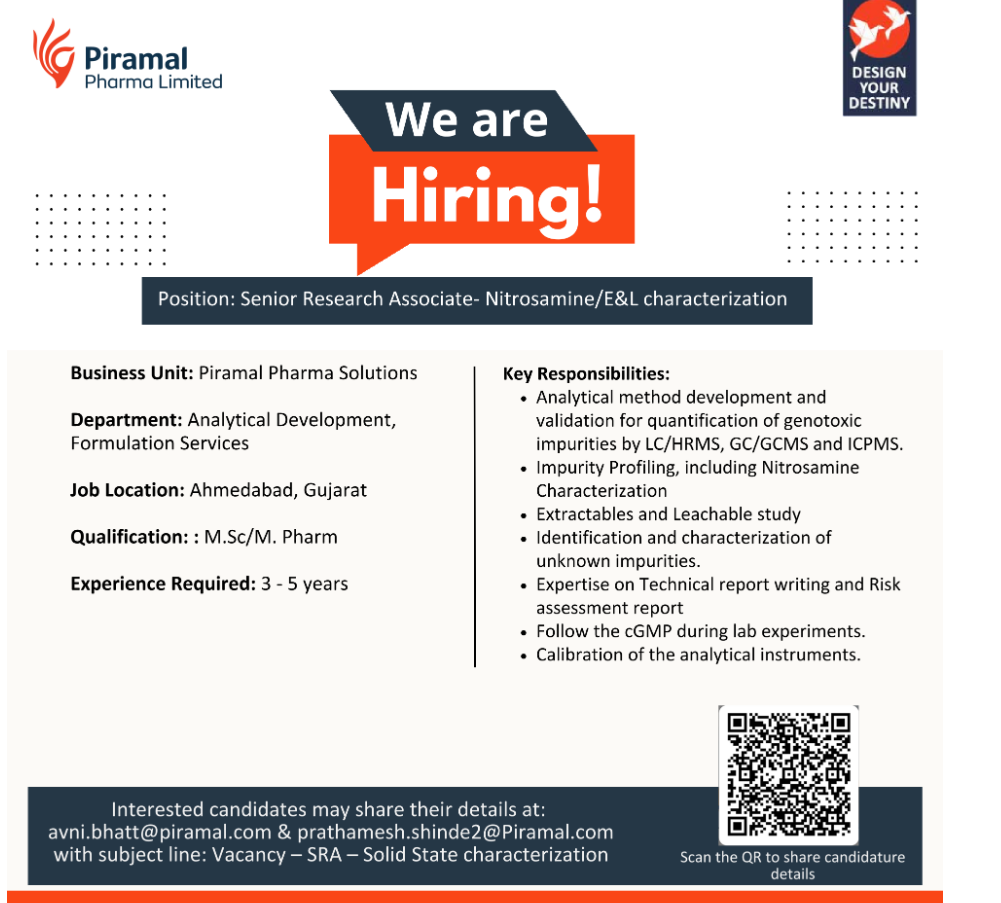 Piramal
Pharma Limited

DESIGN YOUR DESTINY

We are
Hiring!

Position: Senior Research Associate- Nitrosamine/E&L characterization

Business Unit: Piramal Pharma Solutions

Department: Analytical Development, Formulation Services

Job Location: Ahmedabad, Gujarat

Qualification: : M.Sc/M. Pharm

Experience Required: 3 - 5 years

Key Responsibilities:
• Analytical method development and validation for quantification of genotoxic impurities by LC/HRMS, GC/GCMS and ICPMS.
• Impurity Profiling, including Nitrosamine Characterization
• Extractables and Leachable study
• Identification and characterization of unknown impurities.
• Expertise on Technical report writing and Risk assessment report
• Follow the cGMP during lab experiments.
• Calibration of the analytical instruments.

Interested candidates may share their details at:
avni.bhatt@piramal.com & prathamesh.shinde2@Piramal.com
with subject line: Vacancy – SRA – Solid State characterization

Scan the QR to share candidature details